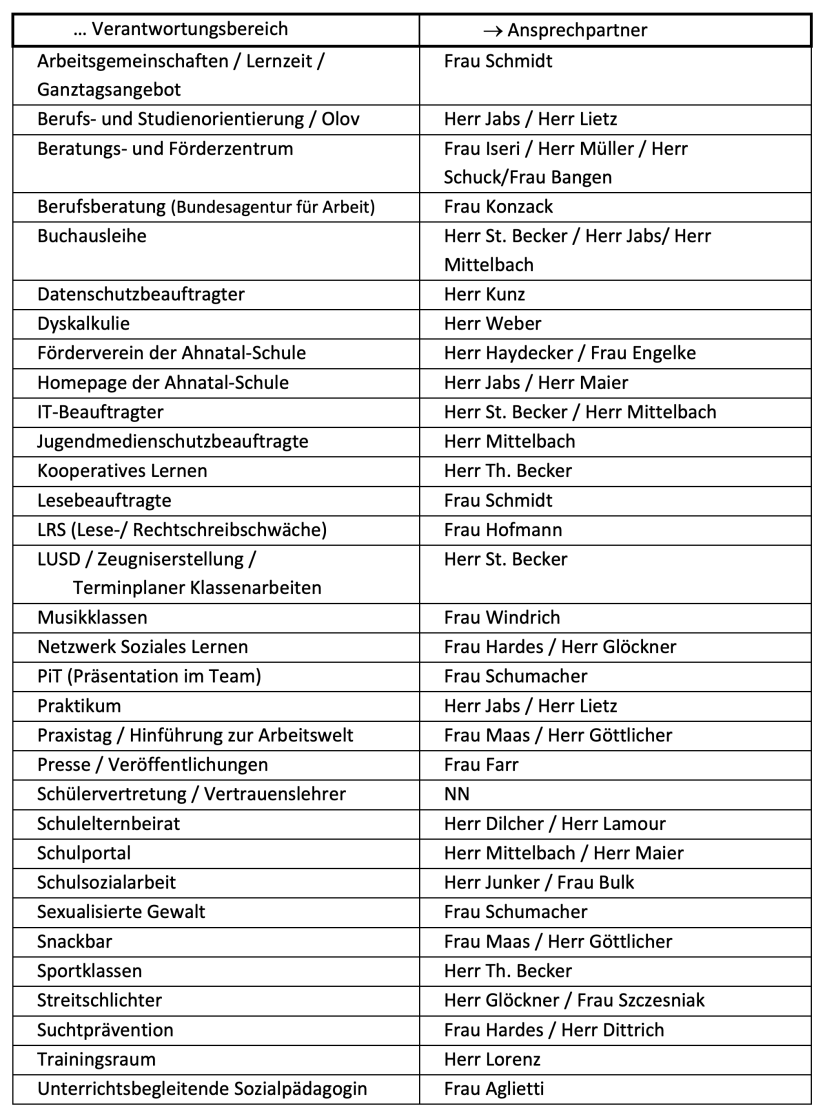 | … Verantwortungsbereich | → Ansprechpartner |
|---|---|
| Arbeitsgemeinschaften / Lernzeit / Ganztagsangebot | Frau Schmidt |
| Berufs- und Studienorientierung / Olov | Herr Jabs / Herr Lietz |
| Beratungs- und Förderzentrum | Frau Iseri / Herr Müller / Herr Schuck/Frau Bangen |
| Berufsberatung (Bundesagentur für Arbeit) | Frau Konzack |
| Buchausleihe | Herr St. Becker / Herr Jabs/ Herr Mittelbach |
| Datenschutzbeauftragter | Herr Kunz |
| Dyskalkulie | Herr Weber |
| Förderverein der Ahnatal-Schule | Herr Haydecker / Frau Engelke |
| Homepage der Ahnatal-Schule | Herr Jabs / Herr Maier |
| IT-Beauftragter | Herr St. Becker / Herr Mittelbach |
| Jugendmedienschutzbeauftragte | Herr Mittelbach |
| Kooperatives Lernen | Herr Th. Becker |
| Lesebeauftragte | Frau Schmidt |
| LRS (Lese-/ Rechtschreibschwäche) | Frau Hofmann |
| LUSD / Zeugniserstellung / Terminplaner Klassenarbeiten | Herr St. Becker |
| Musikklassen | Frau Windrich |
| Netzwerk Soziales Lernen | Frau Hardes / Herr Glöckner |
| PiT (Präsentation im Team) | Frau Schumacher |
| Praktikum | Herr Jabs / Herr Lietz |
| Praxistag / Hinführung zur Arbeitswelt | Frau Maas / Herr Göttlicher |
| Presse / Veröffentlichungen | Frau Farr |
| Schülervertretung / Vertrauenslehrer | NN |
| Schulelternbeirat | Herr Dilcher / Herr Lamour |
| Schulportal | Herr Mittelbach / Herr Maier |
| Schulsozialarbeit | Herr Junker / Frau Bulk |
| Sexualisierte Gewalt | Frau Schumacher |
| Snackbar | Frau Maas / Herr Göttlicher |
| Sportklassen | Herr Th. Becker |
| Streitschlichter | Herr Glöckner / Frau Szczesniak |
| Suchtprävention | Frau Hardes / Herr Dittrich |
| Trainingsraum | Herr Lorenz |
| Unterrichtsbegleitende Sozialpädagogin | Frau Aglietti |